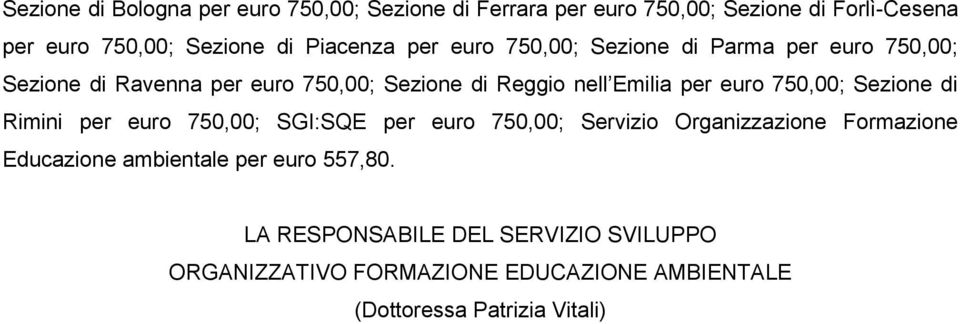 Sezione di Bologna per euro 750,00; Sezione di Ferrara per euro 750,00; Sezione di Forlì-Cesena per euro 750,00; Sezione di Piacenza per euro 750,00; Sezione di Parma per euro 750,00; Sezione di Ravenna per euro 750,00; Sezione di Reggio nell'Emilia per euro 750,00; Sezione di Rimini per euro 750,00; SGI:SQE per euro 750,00; Servizio Organizzazione Formazione Educazione ambientale per euro 557,80.

LA RESPONSABILE DEL SERVIZIO SVILUPPO
ORGANIZZATIVO FORMAZIONE EDUCAZIONE AMBIENTALE
(Dottoressa Patrizia Vitali)